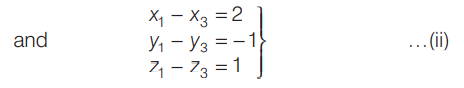 and $\left.\begin{array}{l} x_1 - x_3 = 2 \\ y_1 - y_3 = -1 \\ z_1 - z_3 = 1 \end{array}\right\}$ ...(ii)